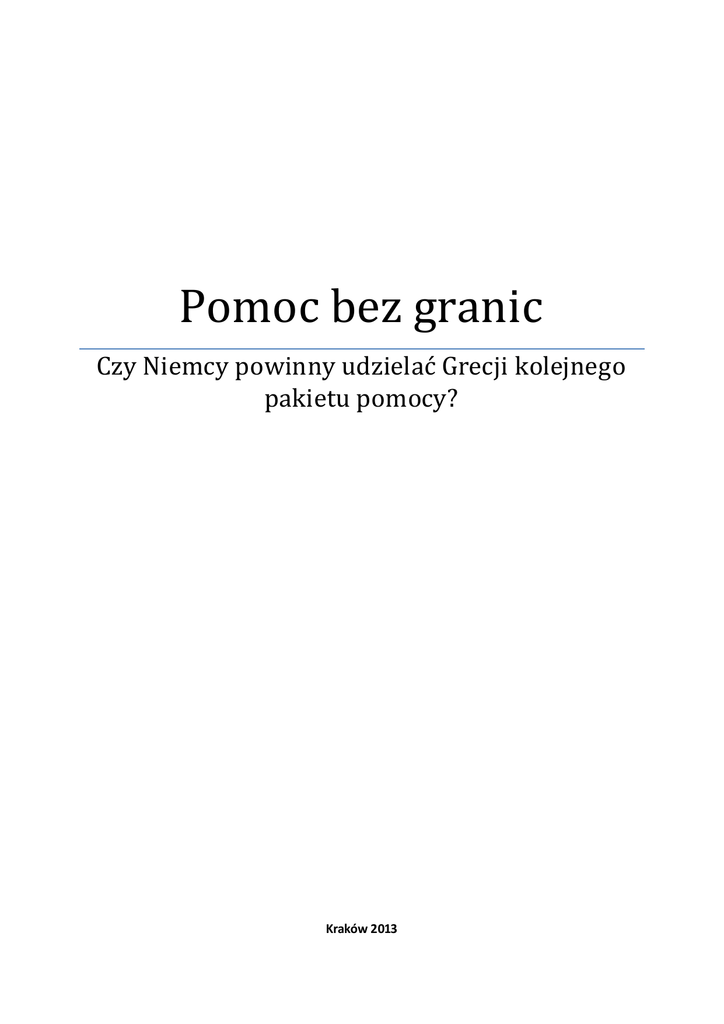 Pomoc bez granic

Czy Niemcy powinny udzielać Grecji kolejnego pakietu pomocy?

Kraków 2013